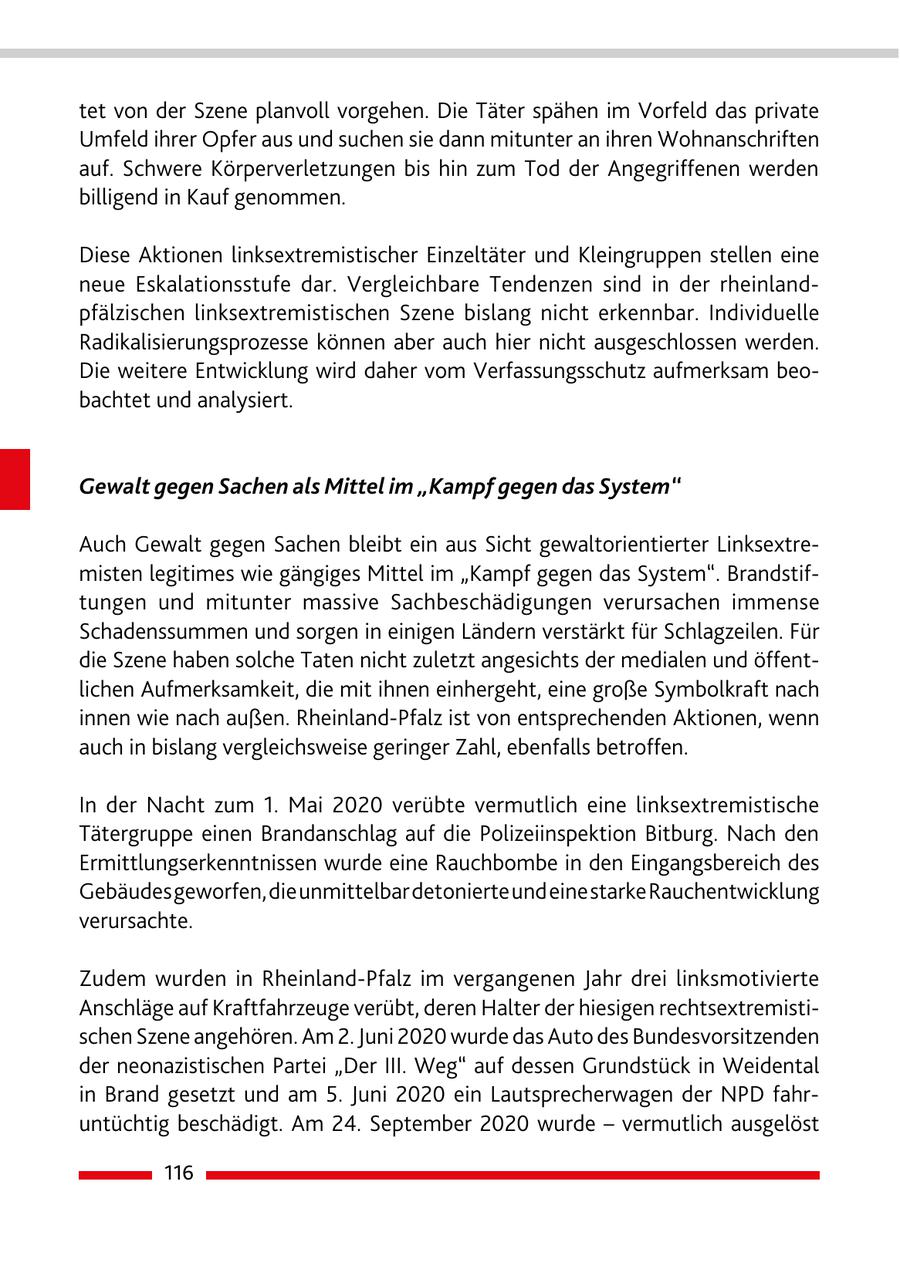 tet von der Szene planvoll vorgehen. Die Täter spähen im Vorfeld das private Umfeld ihrer Opfer aus und suchen sie dann mitunter an ihren Wohnanschriften auf. Schwere Körperverletzungen bis hin zum Tod der Angegriffenen werden billigend in Kauf genommen.

Diese Aktionen linksextremistischer Einzeltäter und Kleingruppen stellen eine neue Eskalationsstufe dar. Vergleichbare Tendenzen sind in der rheinland-pfälzischen linksextremistischen Szene bislang nicht erkennbar. Individuelle Radikalisierungsprozesse können aber auch hier nicht ausgeschlossen werden. Die weitere Entwicklung wird daher vom Verfassungsschutz aufmerksam beobachtet und analysiert.

Gewalt gegen Sachen als Mittel im „Kampf gegen das System“

Auch Gewalt gegen Sachen bleibt ein aus Sicht gewaltorientierter Linksextremisten legitimes wie gängiges Mittel im „Kampf gegen das System“. Brandstiftungen und mitunter massive Sachbeschädigungen verursachen immense Schadenssummen und sorgen in einigen Ländern verstärkt für Schlagzeilen. Für die Szene haben solche Taten nicht zuletzt angesichts der medialen und öffentlichen Aufmerksamkeit, die mit ihnen einhergeht, eine große Symbolkraft nach innen wie nach außen. Rheinland-Pfalz ist von entsprechenden Aktionen, wenn auch in bislang vergleichsweise geringer Zahl, ebenfalls betroffen.

In der Nacht zum 1. Mai 2020 verübte vermutlich eine linksextremistische Tätergruppe einen Brandanschlag auf die Polizeiinspektion Bitburg. Nach den Ermittlungserkenntnissen wurde eine Rauchbombe in den Eingangsbereich des Gebäudes geworfen, die unmittelbar detonierte und eine starke Rauchentwicklung verursachte.

Zudem wurden in Rheinland-Pfalz im vergangenen Jahr drei linksmotivierte Anschläge auf Kraftfahrzeuge verübt, deren Halter der hiesigen rechtsextremistischen Szene angehören. Am 2. Juni 2020 wurde das Auto des Bundesvorsitzenden der neonazistischen Partei „Der III. Weg“ auf dessen Grundstück in Weidental in Brand gesetzt und am 5. Juni 2020 ein Lautsprecherwagen der NPD fahruntüchtig beschädigt. Am 24. September 2020 wurde – vermutlich ausgelöst

116